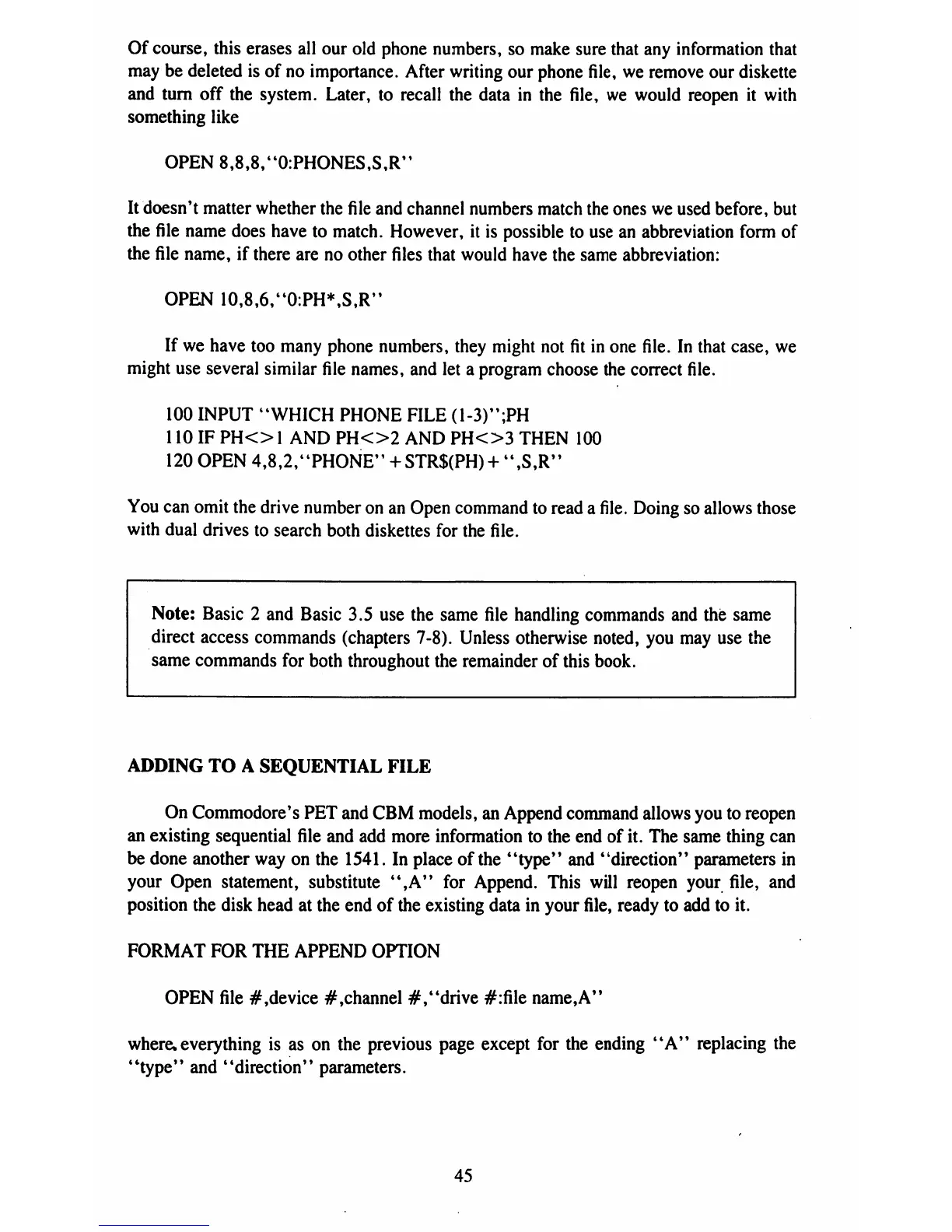 Of course, this erases all our old phone numbers, so make sure that any information that may be deleted is of no importance. After writing our phone file, we remove our diskette and turn off the system. Later, to recall the data in the file, we would reopen it with something like

OPEN 8,8,8,"0:PHONES,S,R"

It doesn't matter whether the file and channel numbers match the ones we used before, but the file name does have to match. However, it is possible to use an abbreviation form of the file name, if there are no other files that would have the same abbreviation:

OPEN 10,8,6,"0:PH*,S,R"

If we have too many phone numbers, they might not fit in one file. In that case, we might use several similar file names, and let a program choose the correct file.

100 INPUT "WHICH PHONE FILE (1-3)";PH
110 IF PH<>1 AND PH<>2 AND PH<>3 THEN 100
120 OPEN 4,8,2,"PHONE" + STR$(PH) + ",S,R"

You can omit the drive number on an Open command to read a file. Doing so allows those with dual drives to search both diskettes for the file.

Note: Basic 2 and Basic 3.5 use the same file handling commands and the same direct access commands (chapters 7-8). Unless otherwise noted, you may use the same commands for both throughout the remainder of this book.

ADDING TO A SEQUENTIAL FILE

On Commodore's PET and CBM models, an Append command allows you to reopen an existing sequential file and add more information to the end of it. The same thing can be done another way on the 1541. In place of the "type" and "direction" parameters in your Open statement, substitute ",A" for Append. This will reopen your file, and position the disk head at the end of the existing data in your file, ready to add to it.

FORMAT FOR THE APPEND OPTION

OPEN file #,device #,channel #,"drive #:file name,A"

where everything is as on the previous page except for the ending "A" replacing the "type" and "direction" parameters.

45